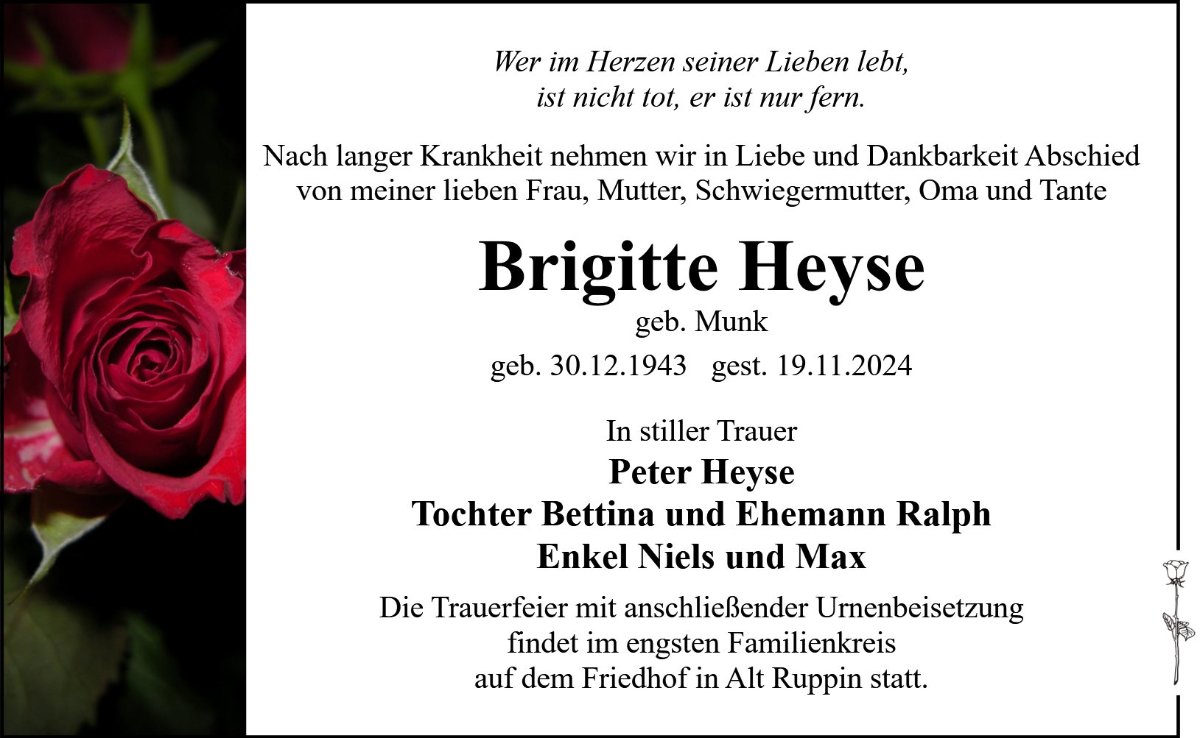 Wer im Herzen seiner Lieben lebt,
ist nicht tot, er ist nur fern.

Nach langer Krankheit nehmen wir in Liebe und Dankbarkeit Abschied von meiner lieben Frau, Mutter, Schwiegermutter, Oma und Tante

Brigitte Heyse
geb. Munk
geb. 30.12.1943 gest. 19.11.2024

In stiller Trauer
Peter Heyse
Tochter Bettina und Ehemann Ralph
Enkel Niels und Max

Die Trauerfeier mit anschließender Urnenbeisetzung
findet im engsten Familienkreis
auf dem Friedhof in Alt Ruppin statt.